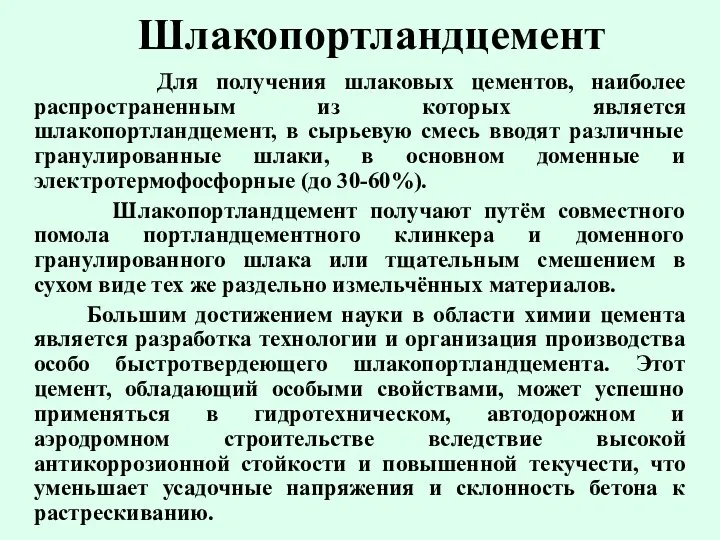 Шлакопортландцемент

Для получения шлаковых цементов, наиболее распространенным из которых является шлакопортландцемент, в сырьевую смесь вводят различные гранулированные шлаки, в основном доменные и электротермофосфорные (до 30-60%).

Шлакопортландцемент получают путём совместного помола портландцементного клинкера и доменного гранулированного шлака или тщательным смешением в сухом виде тех же раздельно измельчённых материалов.

Большим достижением науки в области химии цемента является разработка технологии и организация производства особо быстротвердеющего шлакопортландцемента. Этот цемент, обладающий особыми свойствами, может успешно применяться в гидротехническом, автодорожном и аэродромном строительстве вследствие высокой антикоррозионной стойкости и повышенной текучести, что уменьшает усадочные напряжения и склонность бетона к растрескиванию.